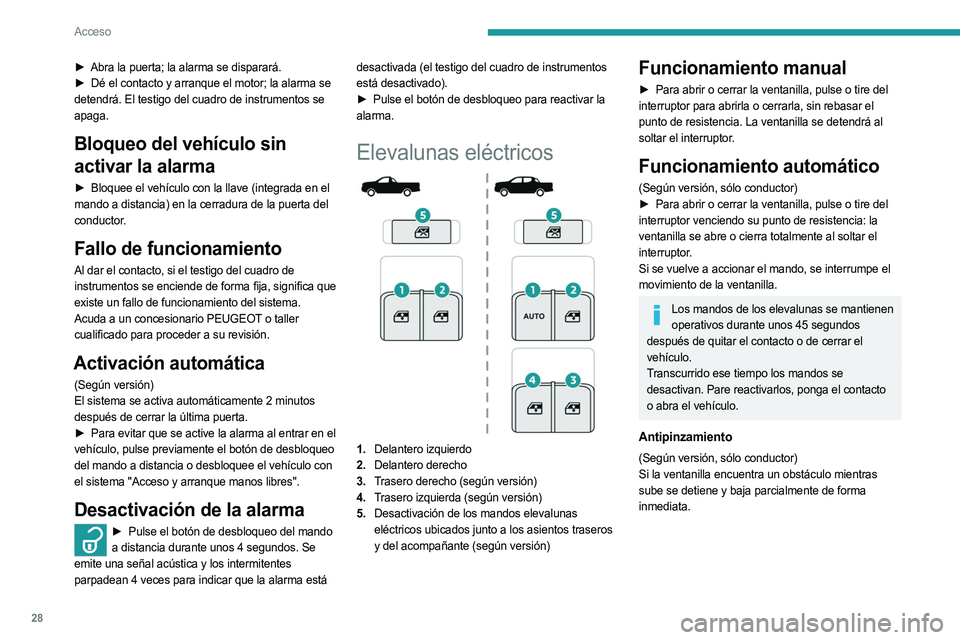 Acceso

► Abra la puerta; la alarma se disparará.
► Dé el contacto y arranque el motor; la alarma se detendrá. El testigo del cuadro de instrumentos se apaga.

Bloqueo del vehículo sin activar la alarma

► Bloquee el vehículo con la llave (integrada en el mando a distancia) en la cerradura de la puerta del conductor.

Fallo de funcionamiento

Al dar el contacto, si el testigo del cuadro de instrumentos se enciende de forma fija, significa que existe un fallo de funcionamiento del sistema.
Acuda a un concesionario PEUGEOT o taller cualificado para proceder a su revisión.

Activación automática

(Según versión)
El sistema se activa automáticamente 2 minutos después de cerrar la última puerta.
► Para evitar que se active la alarma al entrar en el vehículo, pulse previamente el botón de desbloqueo del mando a distancia o desbloquee el vehículo con el sistema "Acceso y arranque manos libres".

Desactivación de la alarma

► Pulse el botón de desbloqueo del mando a distancia durante unos 4 segundos. Se emite una señal acústica y los intermitentes parpadean 4 veces para indicar que la alarma está desactivada (el testigo del cuadro de instrumentos está desactivado).
► Pulse el botón de desbloqueo para reactivar la alarma.

Elevalunas eléctricos

5
1 2
5
1 2
AUTO
4 3

1. Delantero izquierdo
2. Delantero derecho
3. Trasero derecho (según versión)
4. Trasero izquierda (según versión)
5. Desactivación de los mandos elevalunas eléctricos ubicados junto a los asientos traseros y del acompañante (según versión)

Funcionamiento manual

► Para abrir o cerrar la ventanilla, pulse o tire del interruptor para abrirla o cerrarla, sin rebasar el punto de resistencia. La ventanilla se detendrá al soltar el interruptor.

Funcionamiento automático

(Según versión, sólo conductor)
► Para abrir o cerrar la ventanilla, pulse o tire del interruptor venciendo su punto de resistencia: la ventanilla se abre o cierra totalmente al soltar el interruptor.
Si se vuelve a accionar el mando, se interrumpe el movimiento de la ventanilla.

Los mandos de los elevalunas se mantienen operativos durante unos 45 segundos después de quitar el contacto o de cerrar el vehículo.
Transcurrido ese tiempo los mandos se desactivan. Pare reactivarlos, ponga el contacto o abra el vehículo.

Antipinzamiento

(Según versión, sólo conductor)
Si la ventanilla encuentra un obstáculo mientras sube se detiene y baja parcialmente de forma inmediata.

28

carmanualsonline.info